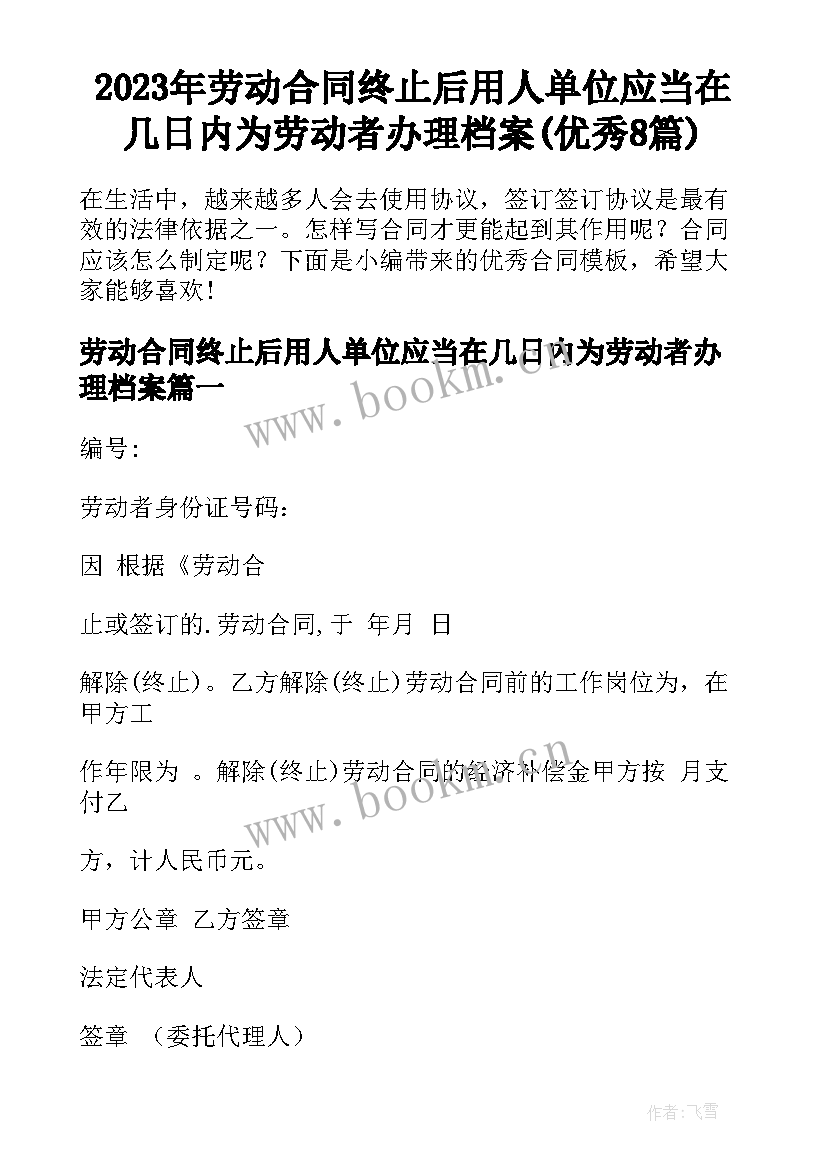 2023年劳动合同终止后用人单位应当在几日内为劳动者办理档案(优秀8篇)

在生活中，越来越多人会去使用协议，签订签订协议是最有效的法律依据之一。怎样写合同才更能起到其作用呢？合同应该怎么制定呢？下面是小编带来的优秀合同模板，希望大家能够喜欢！

劳动合同终止后用人单位应当在几日内为劳动者办理档案篇一

www.bookm.cn

编号:

劳动者身份证号码：

因 根据《劳动合

止或签订的.劳动合同,于 年月 日

解除(终止)。乙方解除(终止)劳动合同前的工作岗位为，在甲方工

作年限为 。解除(终止)劳动合同的经济补偿金甲方按 月支付乙

www.bookm.cn

方，计人民币元。

甲方公章 乙方签章

法定代表人

签章 （委托代理人）

作者:飞雪